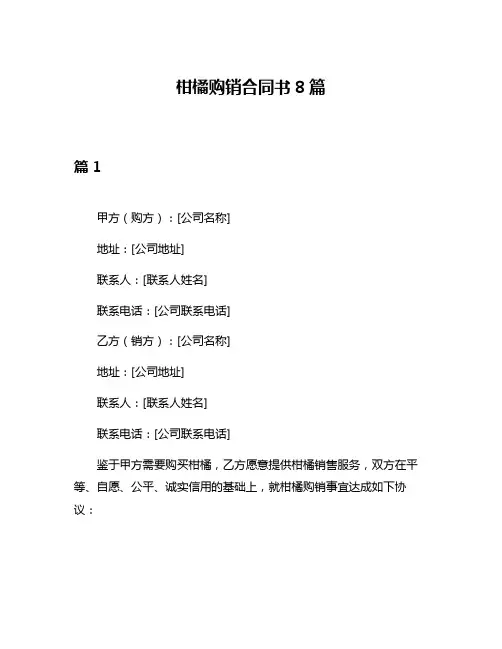 柑橘购销合同书 8 篇

篇 1

甲方（购方）：[公司名称]

地址：[公司地址]

联系人：[联系人姓名]

联系电话：[公司联系电话]

乙方（销方）：[公司名称]

地址：[公司地址]

联系人：[联系人姓名]

联系电话：[公司联系电话]

鉴于甲方需要购买柑橘，乙方愿意提供柑橘销售服务，双方在平等、自愿、公平、诚实信用的基础上，就柑橘购销事宜达成如下协议：